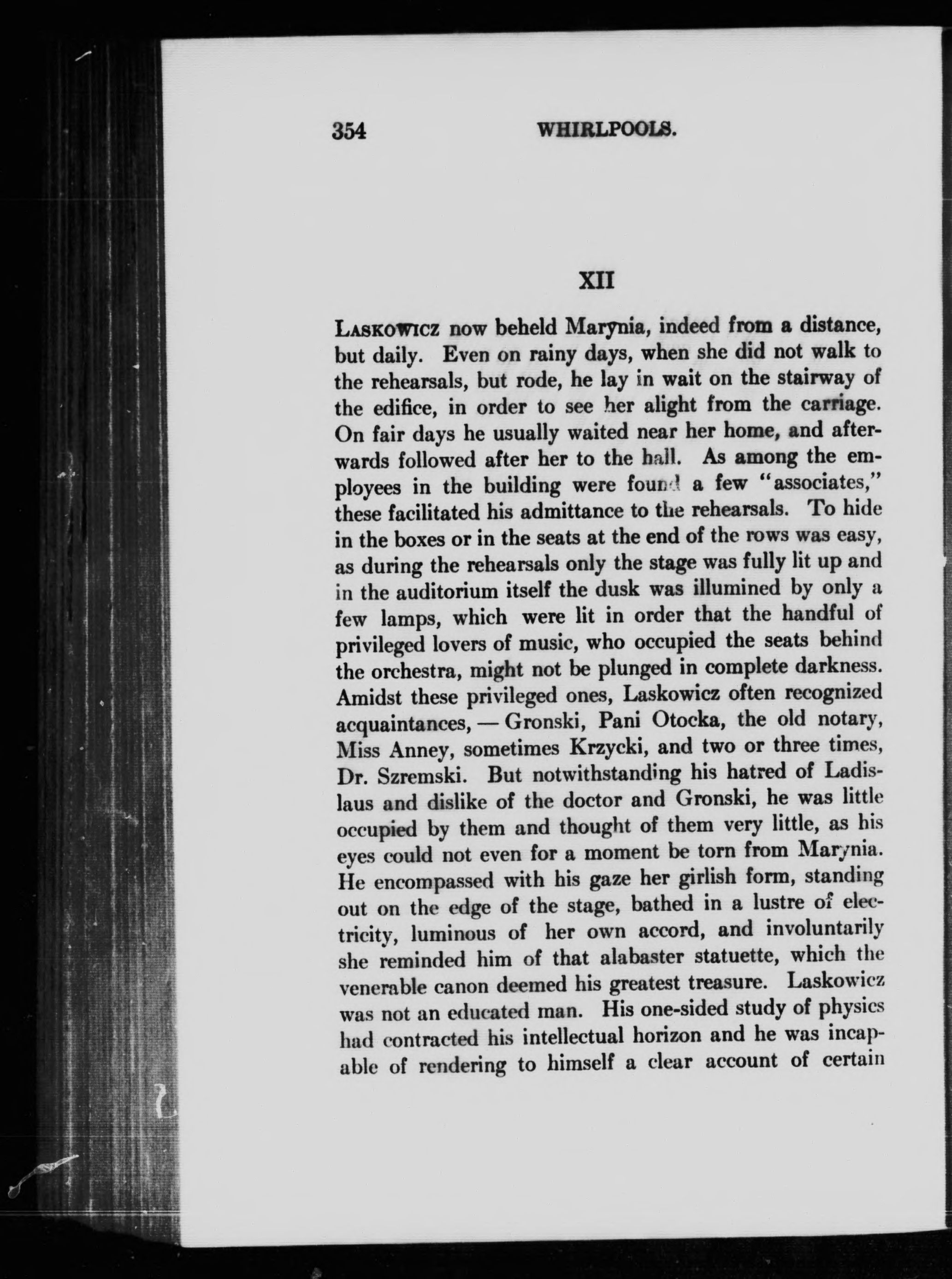 354 WHIRLPOOLS.

XII

LASKOWICZ now beheld Marynia, indeed from a distance, but daily. Even on rainy days, when she did not walk to the rehearsals, but rode, he lay in wait on the stairway of the edifice, in order to see her alight from the carriage. On fair days he usually waited near her home, and afterwards followed after her to the hall. As among the employees in the building were found a few "associates," these facilitated his admittance to the rehearsals. To hide in the boxes or in the seats at the end of the rows was easy, as during the rehearsals only the stage was fully lit up and in the auditorium itself the dusk was illumined by only a few lamps, which were lit in order that the handful of privileged lovers of music, who occupied the seats behind the orchestra, might not be plunged in complete darkness. Amidst these privileged ones, Laskowicz often recognized acquaintances, — Gronski, Pani Otocka, the old notary, Miss Anney, sometimes Krzycki, and two or three times, Dr. Szremski. But notwithstanding his hatred of Ladislaus and dislike of the doctor and Gronski, he was little occupied by them and thought of them very little, as his eyes could not even for a moment be torn from Marynia. He encompassed with his gaze her girlish form, standing out on the edge of the stage, bathed in a lustre of electricity, luminous of her own accord, and involuntarily she reminded him of that alabaster statuette, which the venerable canon deemed his greatest treasure. Laskowicz was not an educated man. His one-sided study of physics had contracted his intellectual horizon and he was incapable of rendering to himself a clear account of certain